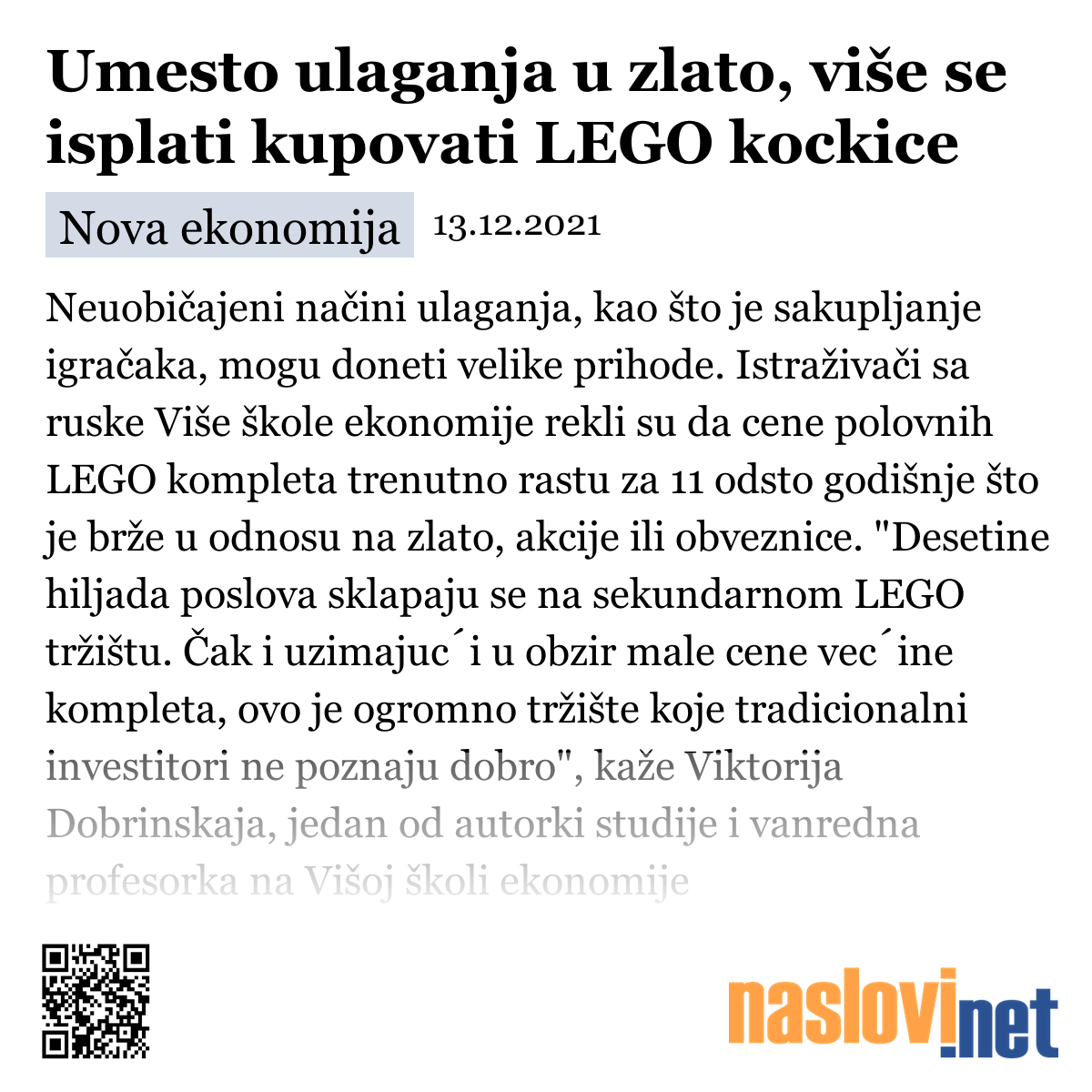 Umesto ulaganja u zlato, više se isplati kupovati LEGO kockice

Nova ekonomija 13.12.2021

Neuobičajeni načini ulaganja, kao što je sakupljanje igračaka, mogu doneti velike prihode. Istraživači sa ruske Više škole ekonomije rekli su da cene polovnih LEGO kompleta trenutno rastu za 11 odsto godišnje što je brže u odnosu na zlato, akcije ili obveznice. "Desetine hiljada poslova sklapaju se na sekundarnom LEGO tržištu. Čak i uzimajuc´i u obzir male cene vec´ine kompleta, ovo je ogromno tržište koje tradicionalni investitori ne poznaju dobro", kaže Viktorija Dobrinskaja, jedan od autorki studije i vanredna profesorka na Višoj školi ekonomije

naslovi.net